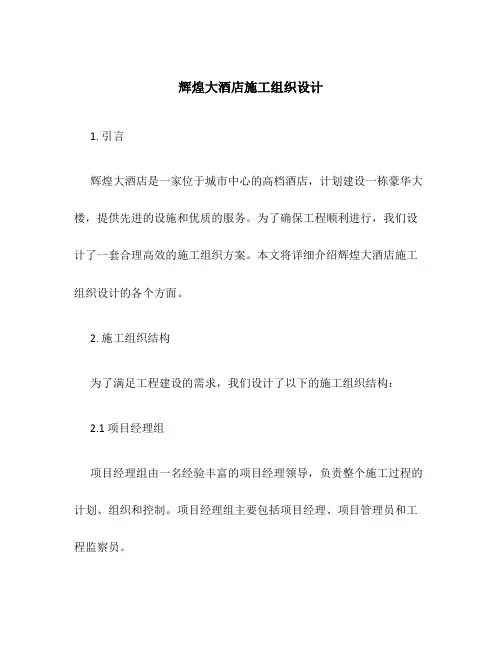 辉煌大酒店施工组织设计

1. 引言

辉煌大酒店是一家位于城市中心的高档酒店，计划建设一栋豪华大楼，提供先进的设施和优质的服务。为了确保工程顺利进行，我们设计了一套合理高效的施工组织方案。本文将详细介绍辉煌大酒店施工组织设计的各个方面。

2. 施工组织结构

为了满足工程建设的需求，我们设计了以下的施工组织结构：

2.1 项目经理组

项目经理组由一名经验丰富的项目经理领导，负责整个施工过程的计划、组织和控制。项目经理组主要包括项目经理、项目管理员和工程监察员。